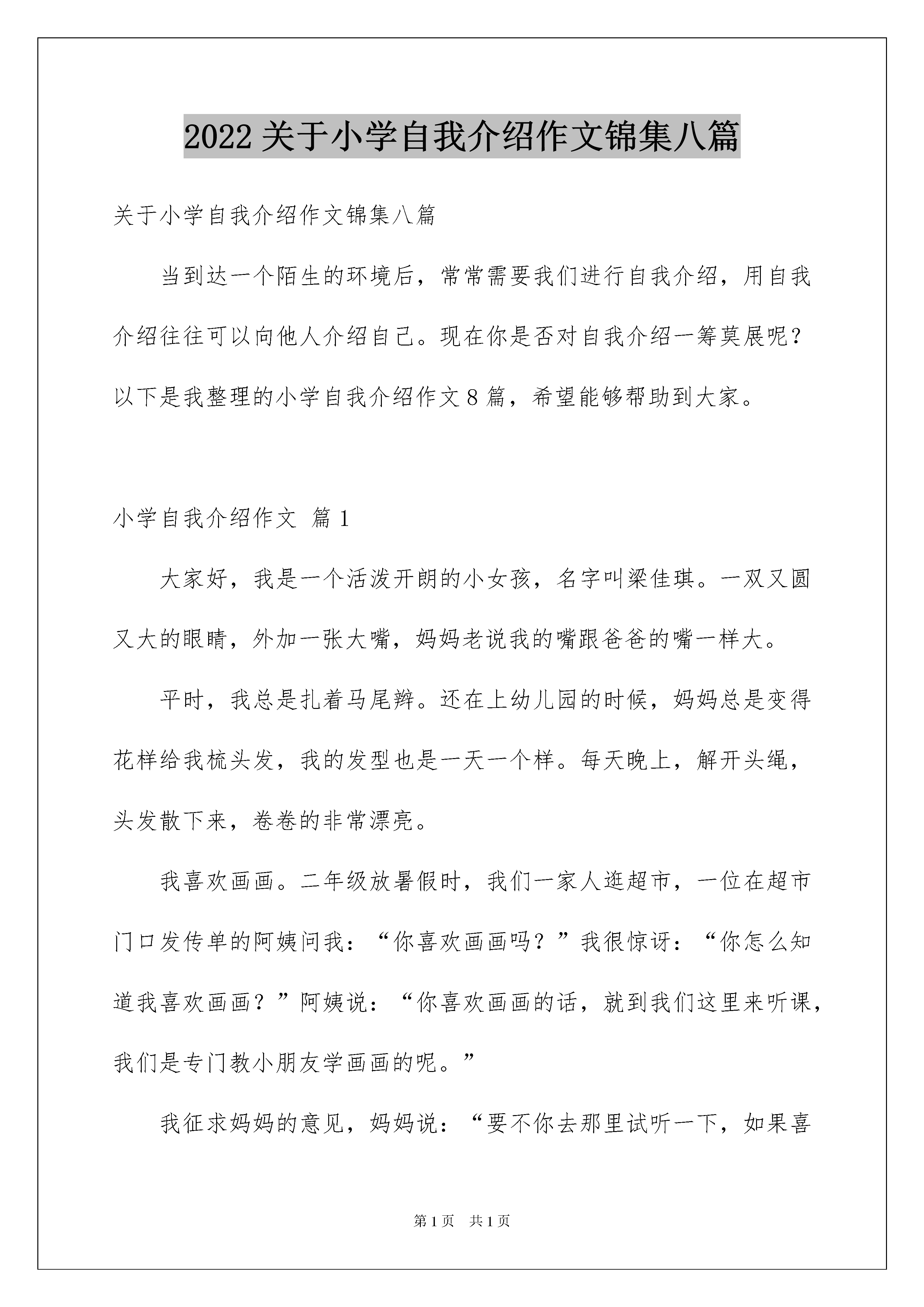 2022关于小学自我介绍作文锦集八篇

关于小学自我介绍作文锦集八篇

当到达一个陌生的环境后，常常需要我们进行自我介绍，用自我介绍往往可以向他人介绍自己。现在你是否对自我介绍一筹莫展呢？以下是我整理的小学自我介绍作文8篇，希望能够帮助到大家。

小学自我介绍作文 篇1

大家好，我是一个活泼开朗的小女孩，名字叫梁佳琪。一双又圆又大的眼睛，外加一张大嘴，妈妈老说我的嘴跟爸爸的嘴一样大。

平时，我总是扎着马尾辫。还在上幼儿园的时候，妈妈总是变得花样给我梳头发，我的发型也是一天一个样。每天晚上，解开头绳，头发散下来，卷卷的非常漂亮。

我喜欢画画。二年级放暑假时，我们一家人逛超市，一位在超市门口发传单的阿姨问我：“你喜欢画画吗？”我很惊讶：“你怎么知道我喜欢画画？”阿姨说：“你喜欢画画的话，就到我们这里来听课，我们是专门教小朋友学画画的呢。”

我征求妈妈的意见，妈妈说：“要不你去那里试听一下，如果喜

第1页 共1页